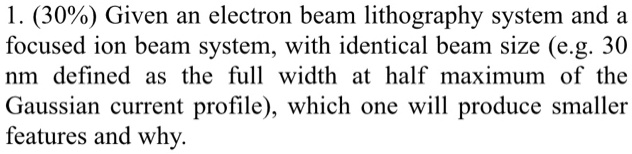 1. (30%) Given an electron beam lithography system and a focused ion beam system, with identical beam size (e.g. 30 nm defined as the full width at half maximum of the Gaussian current profile), which one will produce smaller features and why.